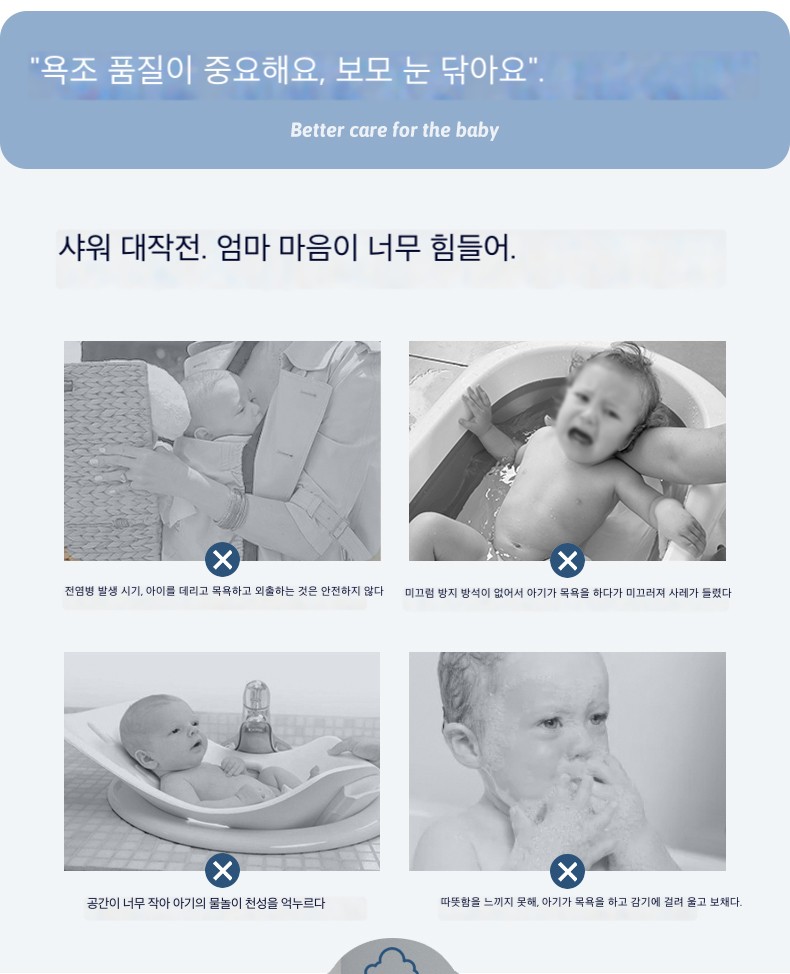 "욕조 품질이 중요해요, 보모 눈 닦아요".

Better care for the baby

샤워 대작전. 엄마 마음이 너무 힘들어.

전염병 발생 시기, 아이를 데리고 목욕하고 외출하는 것은 안전하지 않다

미끄럼 방지 방석이 없어서 아기가 목욕을 하다가 미끄러져 사레가 들렸다

공간이 너무 작아 아기의 물놀이 천성을 억누르다

따뜻함을 느끼지 못해, 아기가 목욕을 하고 감기에 걸려 울고 보채다.